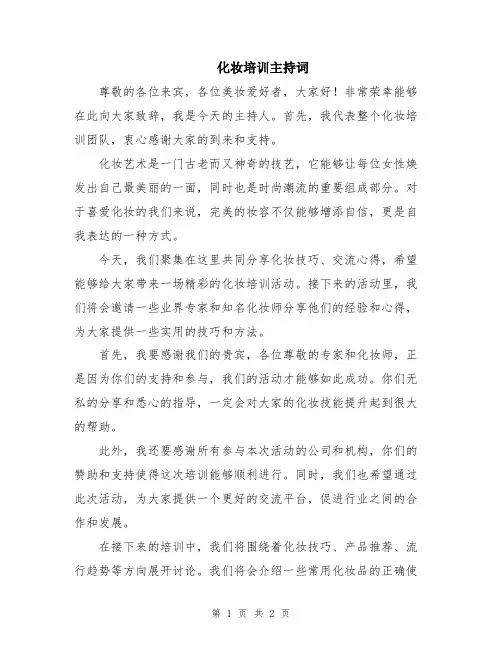 化妆培训主持词

尊敬的各位来宾，各位美妆爱好者，大家好！非常荣幸能够在此向大家致辞，我是今天的主持人。首先，我代表整个化妆培训团队，衷心感谢大家的到来和支持。

化妆艺术是一门古老而又神奇的技艺，它能够让每位女性焕发出自己最美丽的一面，同时也是时尚潮流的重要组成部分。对于喜爱化妆的我们来说，完美的妆容不仅能够增添自信，更是自我表达的一种方式。

今天，我们聚集在这里共同分享化妆技巧、交流心得，希望能够给大家带来一场精彩的化妆培训活动。接下来的活动里，我们将会邀请一些业界专家和知名化妆师分享他们的经验和心得，为大家提供一些实用的技巧和方法。

首先，我要感谢我们的贵宾，各位尊敬的专家和化妆师，正是因为你们的支持和参与，我们的活动才能够如此成功。你们无私的分享和悉心的指导，一定会对大家的化妆技能提升起到很大的帮助。

此外，我还要感谢所有参与本次活动的公司和机构，你们的赞助和支持使得这次培训能够顺利进行。同时，我们也希望通过此次活动，为大家提供一个更好的交流平台，促进行业之间的合作和发展。

在接下来的培训中，我们将围绕着化妆技巧、产品推荐、流行趋势等方向展开讨论。我们将会介绍一些常用化妆品的正确使

第 1 页 共 2 页